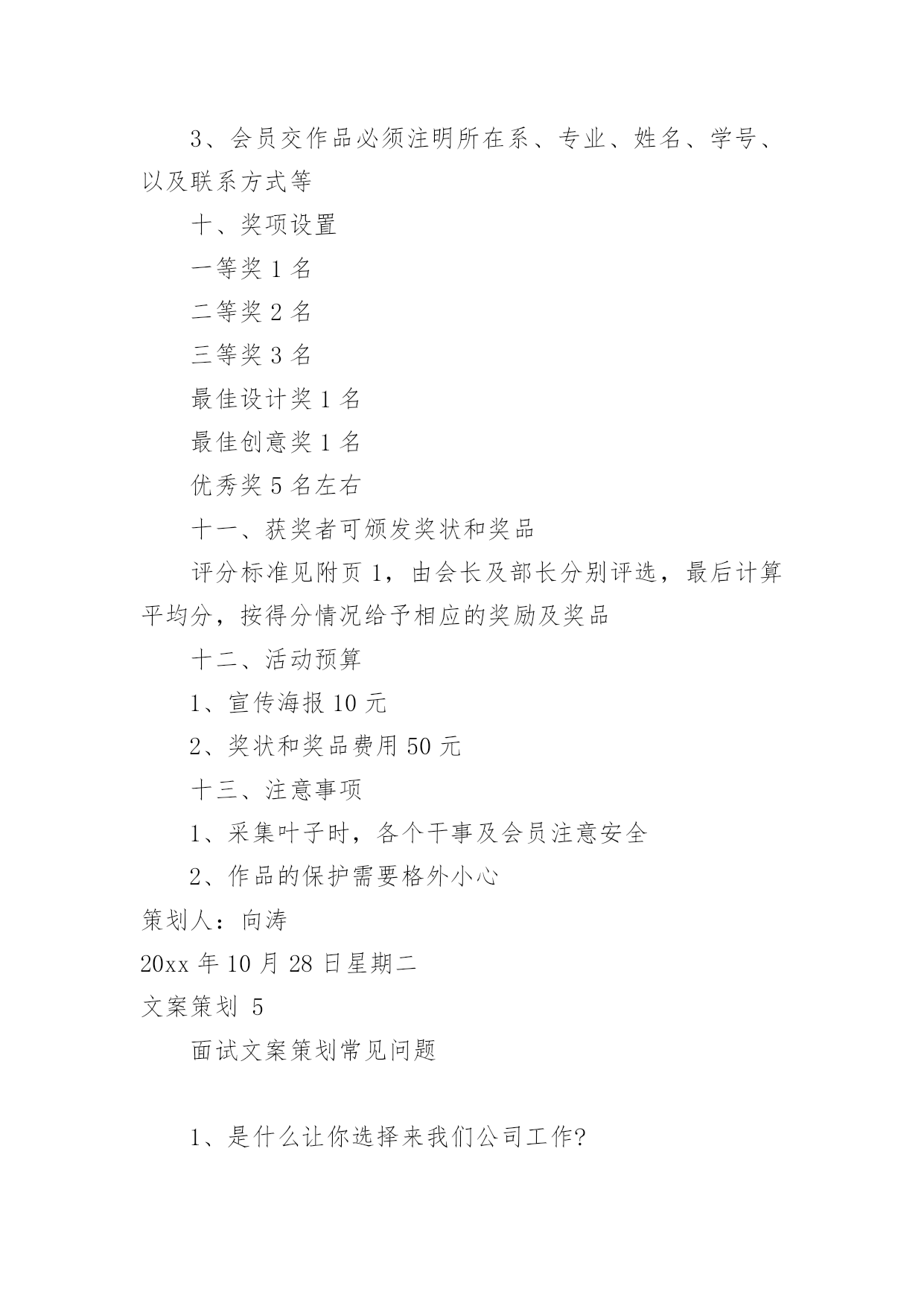 3、会员交作品必须注明所在系、专业、姓名、学号、以及联系方式等

十、奖项设置

一等奖 1 名

二等奖 2 名

三等奖 3 名

最佳设计奖 1 名

最佳创意奖 1 名

优秀奖 5 名左右

十一、获奖者可颁发奖状和奖品

评分标准见附页 1，由会长及部长分别评选，最后计算平均分，按得分情况给予相应的奖励及奖品

十二、活动预算

1、宣传海报 10 元

2、奖状和奖品费用 50 元

十三、注意事项

1、采集叶子时，各个干事及会员注意安全

2、作品的保护需要格外小心

策划人：向涛

20xx 年 10 月 28 日星期二

文案策划 5

面试文案策划常见问题

1、是什么让你选择来我们公司工作?